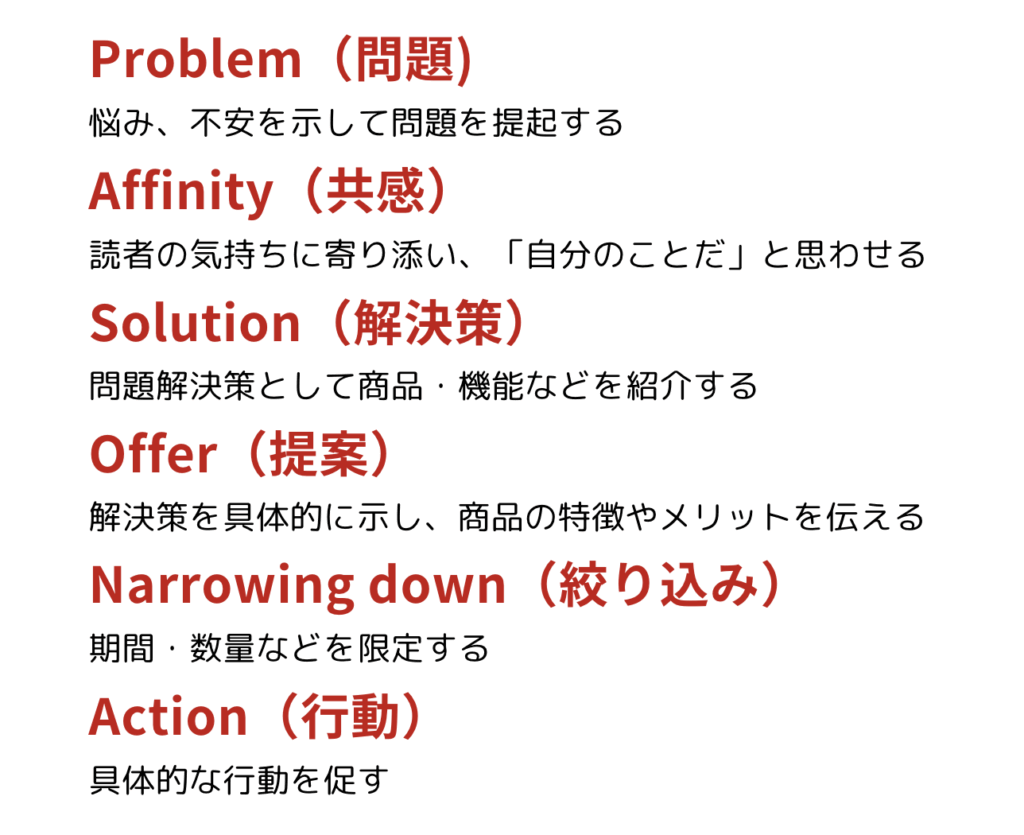 Problem（問題）

悩み、不安を示して問題を提起する

Affinity（共感）

読者の気持ちに寄り添い、「自分のことだ」と思わせる

Solution（解決策）

問題解決策として商品・機能などを紹介する

Offer（提案）

解決策を具体的に示し、商品の特徴やメリットを伝える

Narrowing down（絞り込み）

期間・数量などを限定する

Action（行動）

具体的な行動を促す